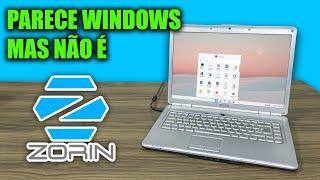 PARECE WINDOWS
MAS NÃO É

ZORIN